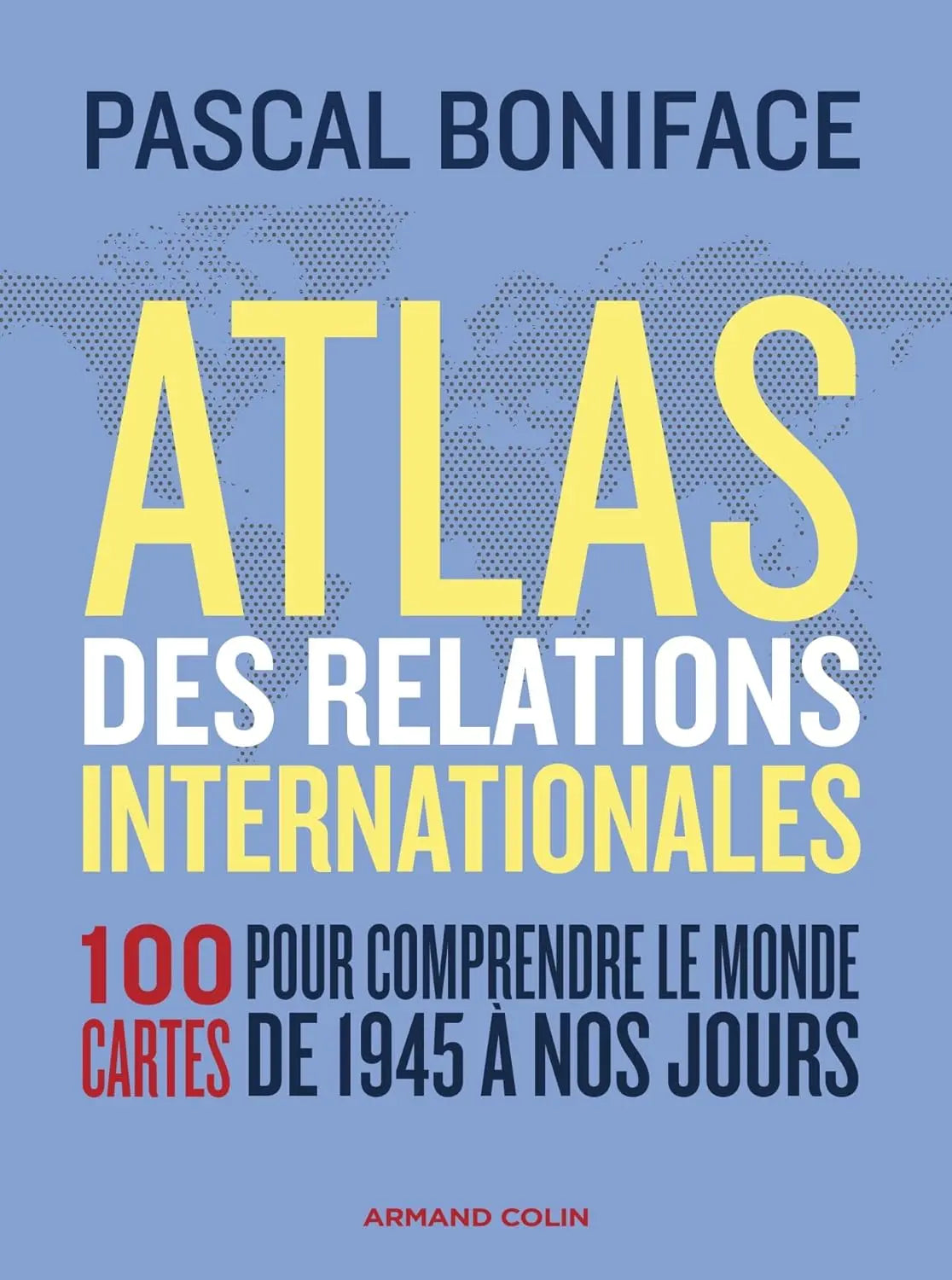 PASCAL BONIFACE

ATLAS
DES RELATIONS
INTERNATIONALES

100 CARTES POUR COMPRENDRE LE MONDE DE 1945 À NOS JOURS

ARMAND COLIN